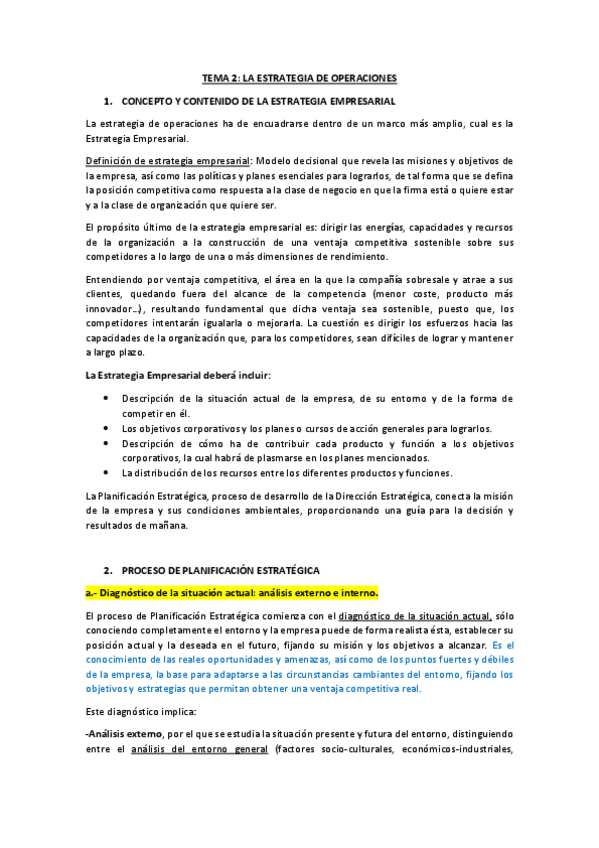 TEMA 2: LA ESTRATEGIA DE OPERACIONES

1. CONCEPTO Y CONTENIDO DE LA ESTRATEGIA EMPRESARIAL

La estrategia de operaciones ha de encuadrarse dentro de un marco más amplio, cual es la Estrategia Empresarial.

Definición de estrategia empresarial: Modelo decisional que revela las misiones y objetivos de la empresa, así como las políticas y planes esenciales para lograrlos, de tal forma que se defina la posición competitiva como respuesta a la clase de negocio en que la firma está o quiere estar y a la clase de organización que quiere ser.

El propósito último de la estrategia empresarial es: dirigir las energías, capacidades y recursos de la organización a la construcción de una ventaja competitiva sostenible sobre sus competidores a lo largo de una o más dimensiones de rendimiento.

Entendiendo por ventaja competitiva, el área en la que la compañía sobresale y atrae a sus clientes, quedando fuera del alcance de la competencia (menor coste, producto más innovador…), resultando fundamental que dicha ventaja sea sostenible, puesto que, los competidores intentarán igualarla o mejorarla. La cuestión es dirigir los esfuerzos hacia las capacidades de la organización que, para los competidores, sean difíciles de lograr y mantener a largo plazo.

La Estrategia Empresarial deberá incluir:

• Descripción de la situación actual de la empresa, de su entorno y de la forma de competir en él.
• Los objetivos corporativos y los planes o cursos de acción generales para lograrlos.
• Descripción de cómo ha de contribuir cada producto y función a los objetivos corporativos, la cual habrá de plasmarse en los planes mencionados.
• La distribución de los recursos entre los diferentes productos y funciones.

La Planificación Estratégica, proceso de desarrollo de la Dirección Estratégica, conecta la misión de la empresa y sus condiciones ambientales, proporcionando una guía para la decisión y resultados de mañana.

2. PROCESO DE PLANIFICACIÓN ESTRATÉGICA

a.- Diagnóstico de la situación actual: análisis externo e interno.

El proceso de Planificación Estratégica comienza con el diagnóstico de la situación actual, sólo conociendo completamente el entorno y la empresa puede de forma realista ésta, establecer su posición actual y la deseada en el futuro, fijando su misión y los objetivos a alcanzar. Es el conocimiento de las reales oportunidades y amenazas, así como de los puntos fuertes y débiles de la empresa, la base para adaptarse a las circunstancias cambiantes del entorno, fijando los objetivos y estrategias que permitan obtener una ventaja competitiva real.

Este diagnóstico implica:

-Análisis externo, por el que se estudia la situación presente y futura del entorno, distinguiendo entre el análisis del entorno general (factores socio-culturales, económicos-industriales,